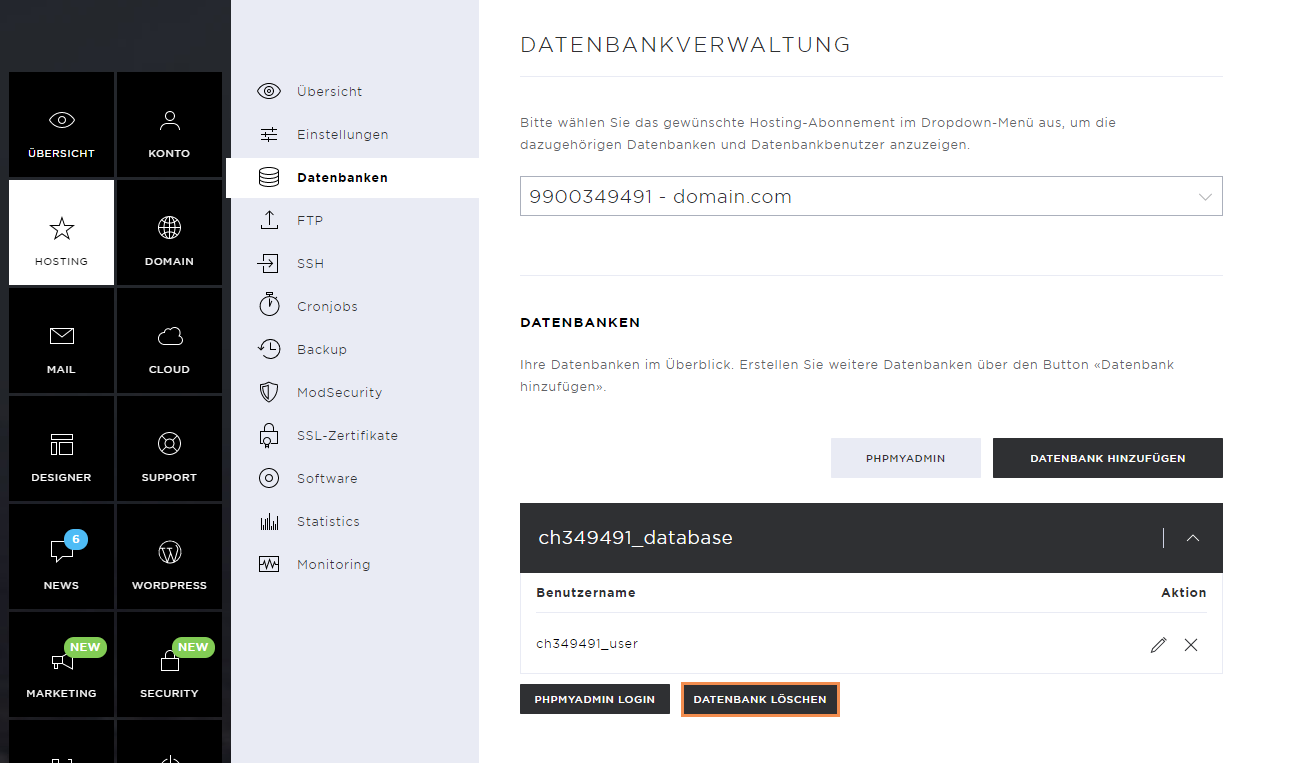 ÜBERSICHT
KONTO
HOSTING
DOMAIN
MAIL
CLOUD
DESIGNER
SUPPORT
6
NEWS
WORDPRESS
NEW
MARKETING
NEW
SECURITY

Übersicht
Einstellungen
Datenbanken
FTP
SSH
Cronjobs
Backup
ModSecurity
SSL-Zertifikate
Software
Statistics
Monitoring

DATENBANKVERWALTUNG

Bitte wählen Sie das gewünschte Hosting-Abonnement im Dropdown-Menü aus, um die dazugehörigen Datenbanken und Datenbankbenutzer anzuzeigen.

9900349491 - domain.com

DATENBANKEN

Ihre Datenbanken im Überblick. Erstellen Sie weitere Datenbanken über den Button «Datenbank hinzufügen».

PHPMYADMIN
DATENBANK HINZUFÜGEN

ch349491_database

| Benutzername | Aktion |
|---|---|
| ch349491_user | |

PHPMYADMIN LOGIN
DATENBANK LÖSCHEN